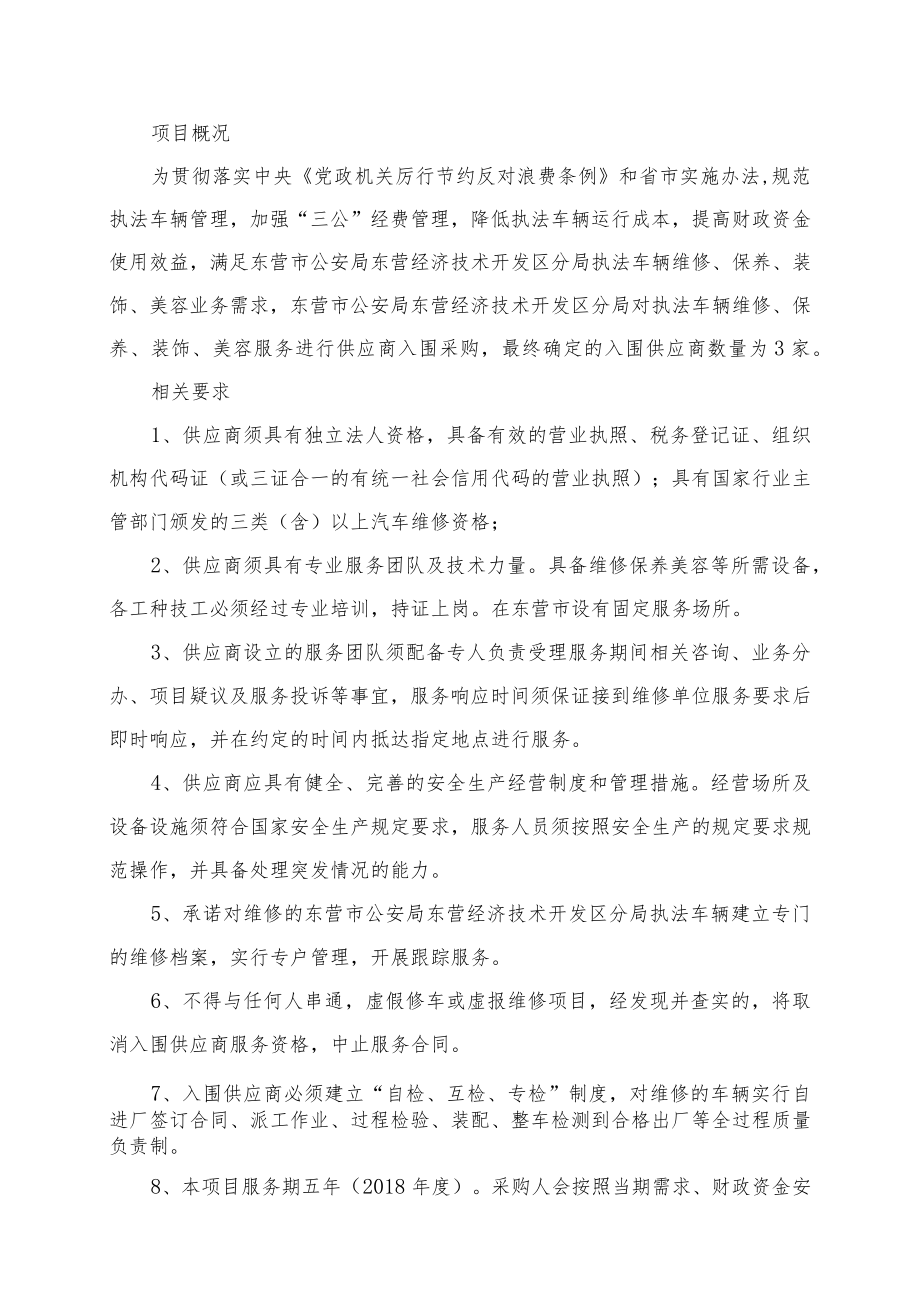 项目概况

为贯彻落实中央《党政机关厉行节约反对浪费条例》和省市实施办法,规范执法车辆管理，加强“三公”经费管理，降低执法车辆运行成本，提高财政资金使用效益，满足东营市公安局东营经济技术开发区分局执法车辆维修、保养、装饰、美容业务需求，东营市公安局东营经济技术开发区分局对执法车辆维修、保养、装饰、美容服务进行供应商入围采购，最终确定的入围供应商数量为3家。

相关要求

1、供应商须具有独立法人资格，具备有效的营业执照、税务登记证、组织机构代码证（或三证合一的有统一社会信用代码的营业执照）；具有国家行业主管部门颁发的三类（含）以上汽车维修资格；

2、供应商须具有专业服务团队及技术力量。具备维修保养美容等所需设备，各工种技工必须经过专业培训，持证上岗。在东营市设有固定服务场所。

3、供应商设立的服务团队须配备专人负责受理服务期间相关咨询、业务分办、项目疑议及服务投诉等事宜，服务响应时间须保证接到维修单位服务要求后即时响应，并在约定的时间内抵达指定地点进行服务。

4、供应商应具有健全、完善的安全生产经营制度和管理措施。经营场所及设备设施须符合国家安全生产规定要求，服务人员须按照安全生产的规定要求规范操作，并具备处理突发情况的能力。

5、承诺对维修的东营市公安局东营经济技术开发区分局执法车辆建立专门的维修档案，实行专户管理，开展跟踪服务。

6、不得与任何人串通，虚假修车或虚报维修项目，经发现并查实的，将取消入围供应商服务资格，中止服务合同。

7、入围供应商必须建立“自检、互检、专检”制度，对维修的车辆实行自进厂签订合同、派工作业、过程检验、装配、整车检测到合格出厂等全过程质量负责制。

8、本项目服务期五年（2018年度）。采购人会按照当期需求、财政资金安